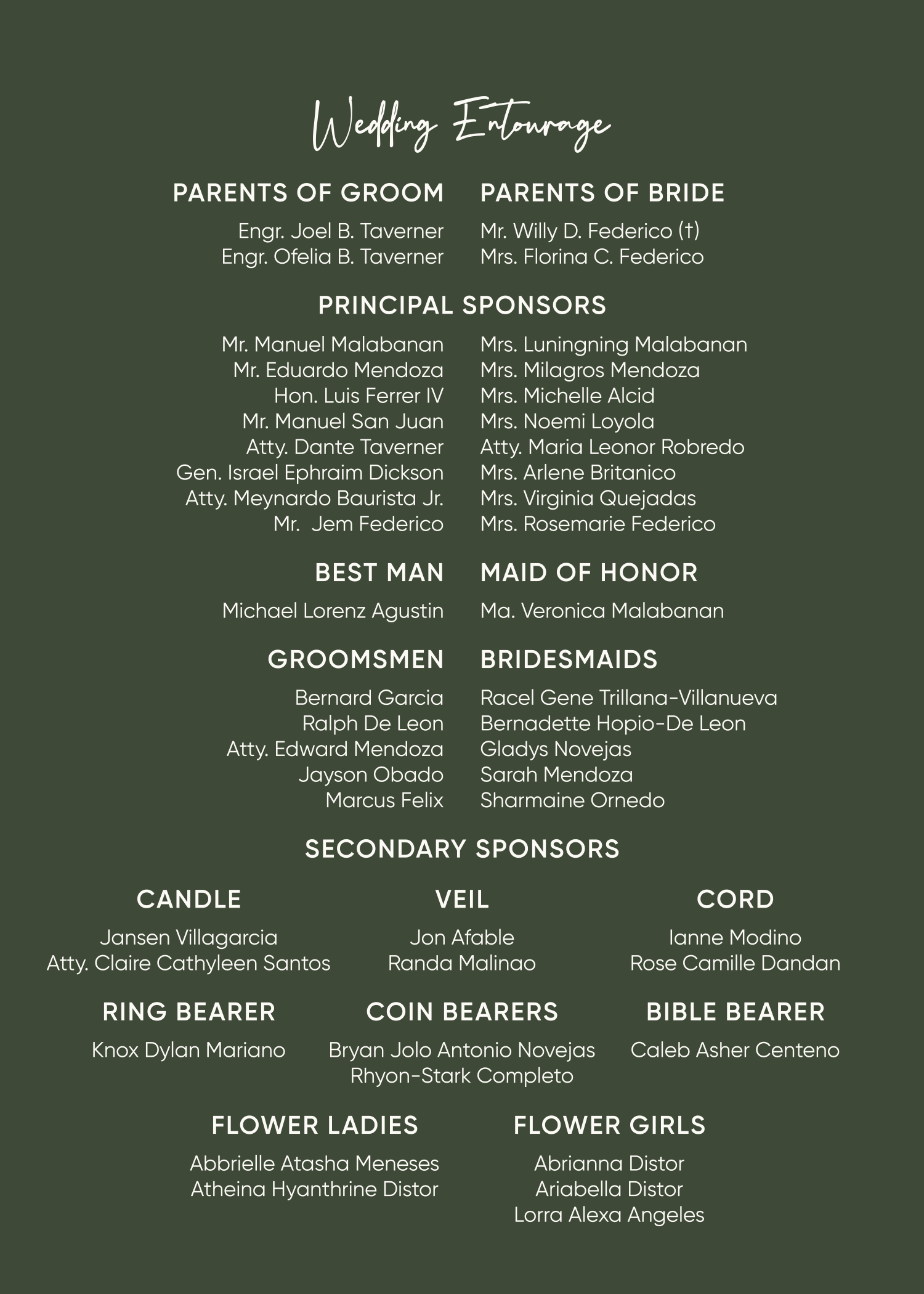 Wedding Entourage

PARENTS OF GROOM

Engr. Joel B. Taverner
Engr. Ofelia B. Taverner

PARENTS OF BRIDE

Mr. Willy D. Federico (†)
Mrs. Florina C. Federico

PRINCIPAL SPONSORS

Mr. Manuel Malabanan
Mr. Eduardo Mendoza
Hon. Luis Ferrer IV
Mr. Manuel San Juan
Atty. Dante Taverner
Gen. Israel Ephraim Dickson
Atty. Meynardo Baurista Jr.
Mr. Jem Federico

Mrs. Luningning Malabanan
Mrs. Milagros Mendoza
Mrs. Michelle Alcid
Mrs. Noemi Loyola
Atty. Maria Leonor Robredo
Mrs. Arlene Britanico
Mrs. Virginia Quejadas
Mrs. Rosemarie Federico

BEST MAN

Michael Lorenz Agustin

MAID OF HONOR

Ma. Veronica Malabanan

GROOMSMEN

Bernard Garcia
Ralph De Leon
Atty. Edward Mendoza
Jayson Obado
Marcus Felix

BRIDESMAIDS

Racel Gene Trillana-Villanueva
Bernadette Hopio-De Leon
Gladys Novejas
Sarah Mendoza
Sharmaine Ornedo

SECONDARY SPONSORS

CANDLE

Jansen Villagarcia
Atty. Claire Cathyleen Santos

VEIL

Jon Afable
Randa Malinao

CORD

Ianne Modino
Rose Camille Dandan

RING BEARER

Knox Dylan Mariano

COIN BEARERS

Bryan Jolo Antonio Novejas
Rhyon-Stark Completo

BIBLE BEARER

Caleb Asher Centeno

FLOWER LADIES

Abbrielle Atasha Meneses
Atheina Hyanthrine Distor

FLOWER GIRLS

Abrianna Distor
Ariabella Distor
Lorra Alexa Angeles